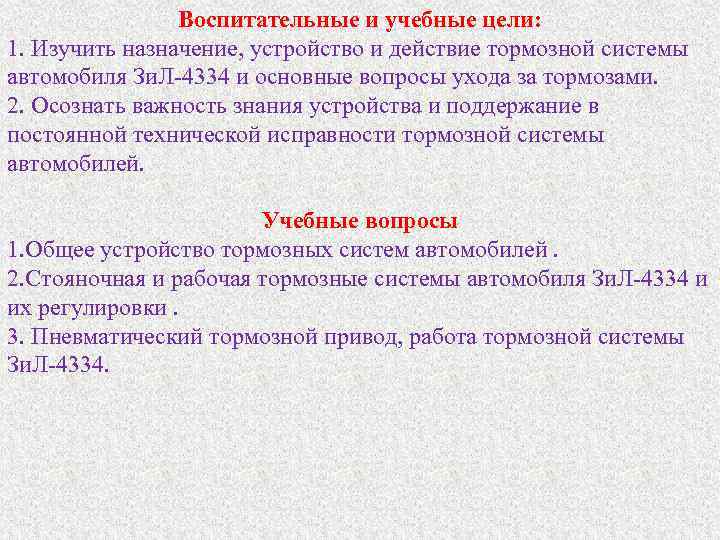 Воспитательные и учебные цели:
1. Изучить назначение, устройство и действие тормозной системы автомобиля ЗиЛ-4334 и основные вопросы ухода за тормозами.
2. Осознать важность знания устройства и поддержание в постоянной технической исправности тормозной системы автомобилей.

Учебные вопросы
1.Общее устройство тормозных систем автомобилей .
2.Стояночная и рабочая тормозные системы автомобиля ЗиЛ-4334 и их регулировки .
3. Пневматический тормозной привод, работа тормозной системы ЗиЛ-4334.